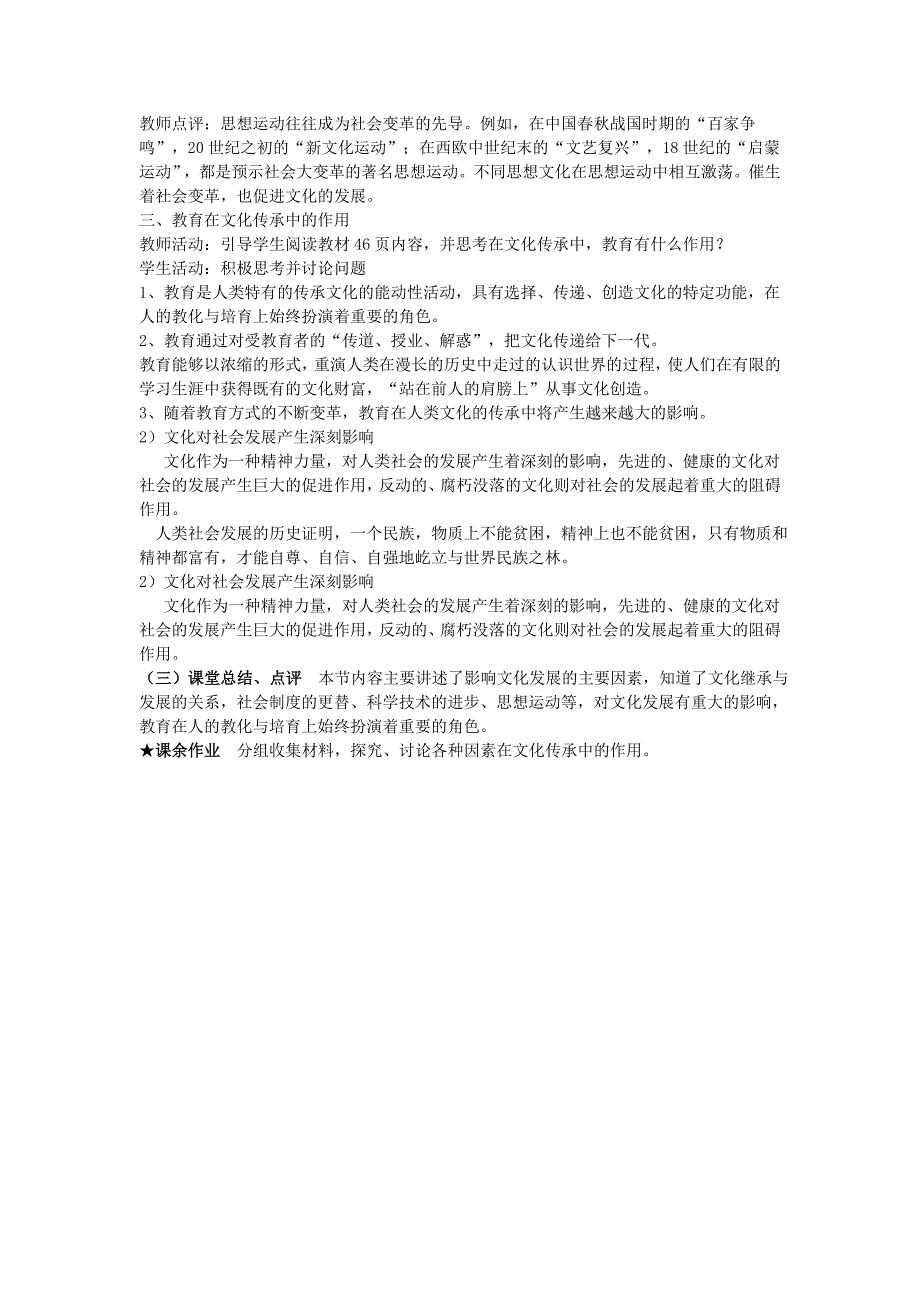 教师点评：思想运动往往成为社会变革的先导。例如，在中国春秋战国时期的“百家争鸣”，20世纪之初的“新文化运动”；在西欧中世纪末的“文艺复兴”，18世纪的“启蒙运动”，都是预示社会大变革的著名思想运动。不同思想文化在思想运动中相互激荡。催生着社会变革，也促进文化的发展。
三、教育在文化传承中的作用
教师活动：引导学生阅读教材46页内容，并思考在文化传承中，教育有什么作用？
学生活动：积极思考并讨论问题
1、教育是人类特有的传承文化的能动性活动，具有选择、传递、创造文化的特定功能，在人的教化与培育上始终扮演着重要的角色。
2、教育通过对受教育者的“传道、授业、解惑”，把文化传递给下一代。
教育能够以浓缩的形式，重演人类在漫长的历史中走过的认识世界的过程，使人们在有限的学习生涯中获得既有的文化财富，“站在前人的肩膀上”从事文化创造。
3、随着教育方式的不断变革，教育在人类文化的传承中将产生越来越大的影响。
2）文化对社会发展产生深刻影响
文化作为一种精神力量，对人类社会的发展产生着深刻的影响，先进的、健康的文化对社会的发展产生巨大的促进作用，反动的、腐朽没落的文化则对社会的发展起着重大的阻碍作用。
人类社会发展的历史证明，一个民族，物质上不能贫困，精神上也不能贫困，只有物质和精神都富有，才能自尊、自信、自强地屹立与世界民族之林。
2）文化对社会发展产生深刻影响
文化作为一种精神力量，对人类社会的发展产生着深刻的影响，先进的、健康的文化对社会的发展产生巨大的促进作用，反动的、腐朽没落的文化则对社会的发展起着重大的阻碍作用。
（三）课堂总结、点评　本节内容主要讲述了影响文化发展的主要因素，知道了文化继承与发展的关系，社会制度的更替、科学技术的进步、思想运动等，对文化发展有重大的影响，教育在人的教化与培育上始终扮演着重要的角色。
★课余作业　分组收集材料，探究、讨论各种因素在文化传承中的作用。